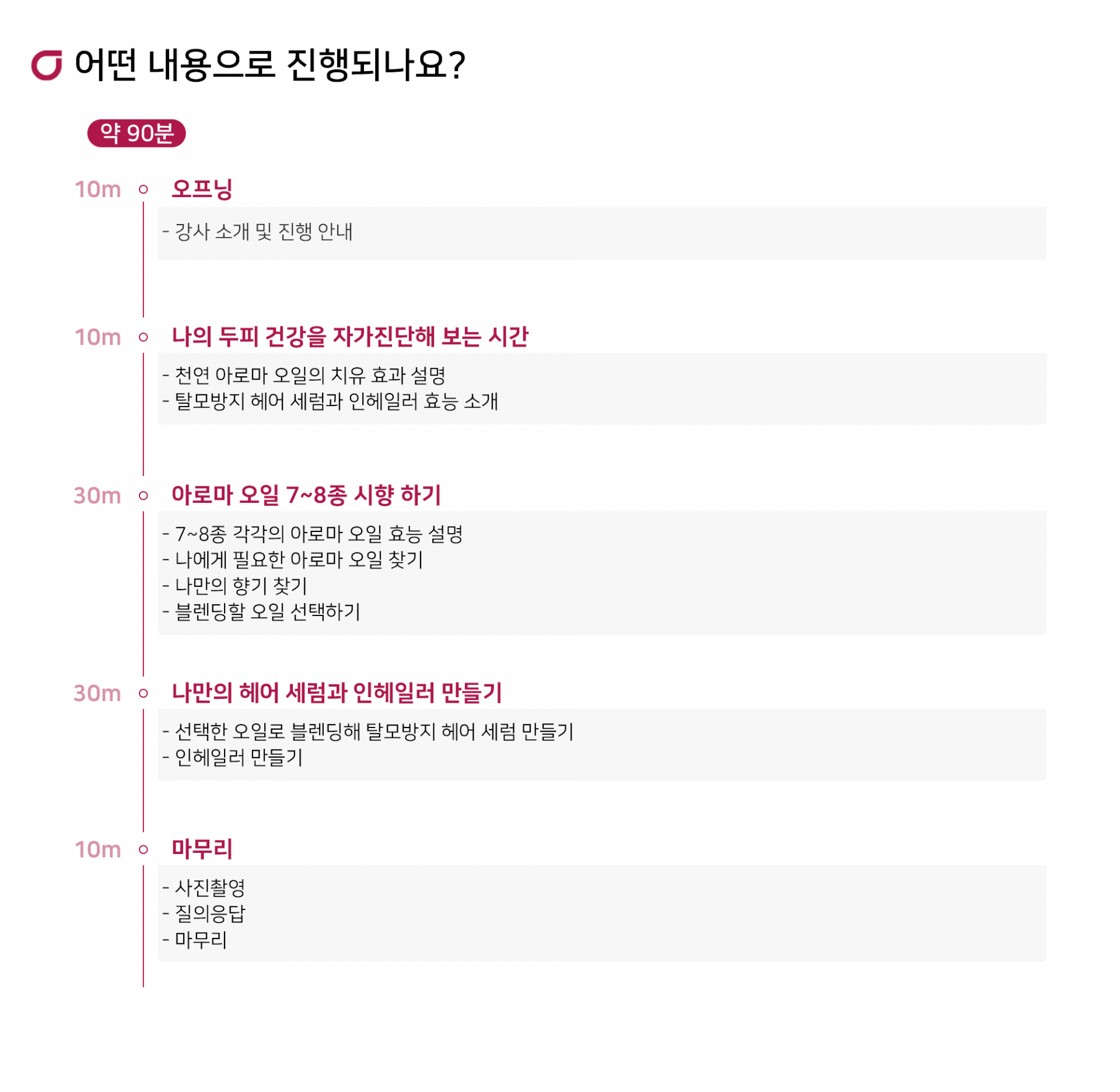 어떤 내용으로 진행되나요?

약 90분

10m 오프닝

- 강사 소개 및 진행 안내

10m 나의 두피 건강을 자가진단해 보는 시간

- 천연 아로마 오일의 치유 효과 설명
- 탈모방지 헤어 세럼과 인헤일러 효능 소개

30m 아로마 오일 7~8종 시향 하기

- 7~8종 각각의 아로마 오일 효능 설명
- 나에게 필요한 아로마 오일 찾기
- 나만의 향기 찾기
- 블렌딩할 오일 선택하기

30m 나만의 헤어 세럼과 인헤일러 만들기

- 선택한 오일로 블렌딩해 탈모방지 헤어 세럼 만들기
- 인헤일러 만들기

10m 마무리

- 사진촬영
- 질의응답
- 마무리